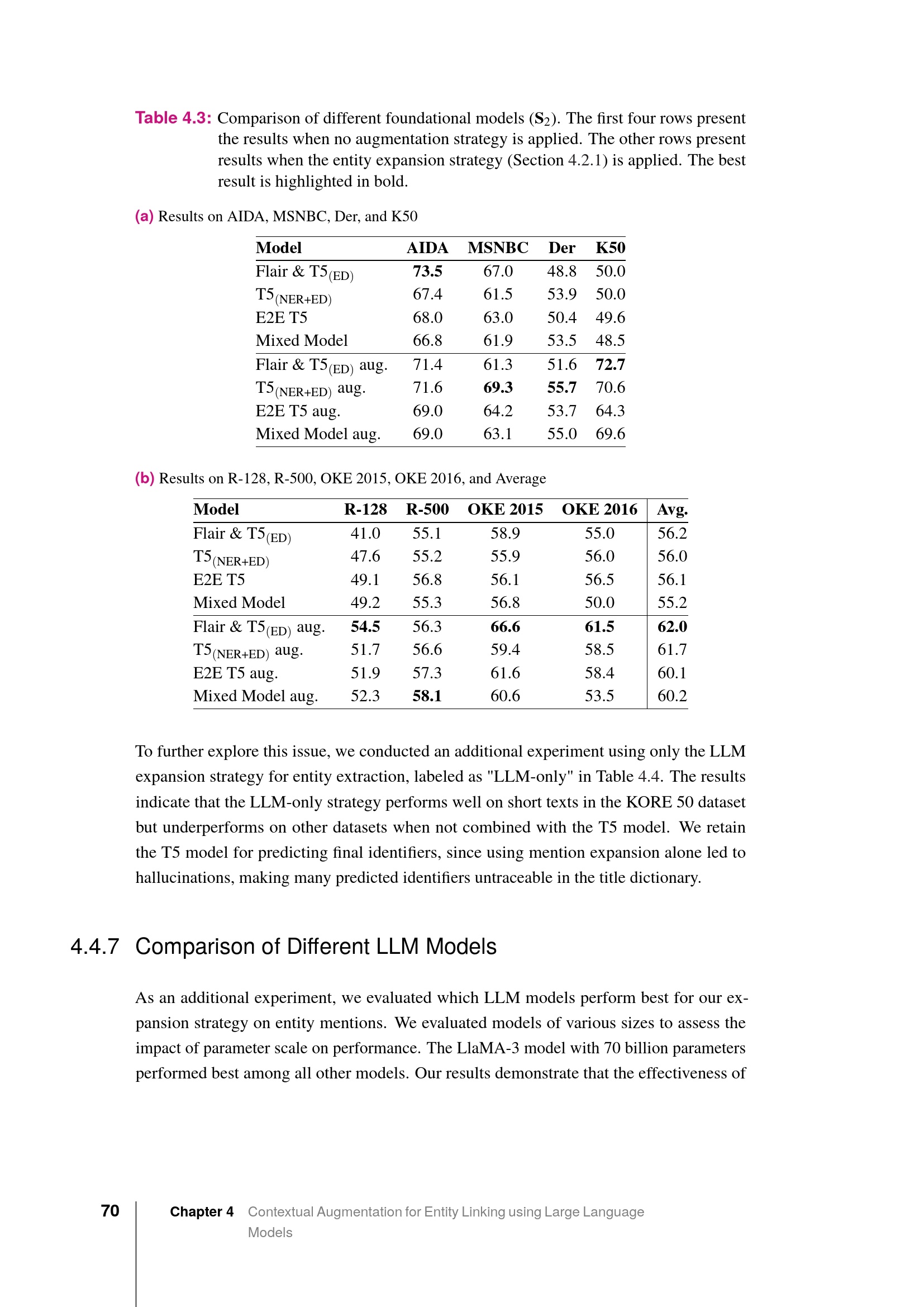 Table 4.3: Comparison of different foundational models ($S_2$). The first four rows present the results when no augmentation strategy is applied. The other rows present results when the entity expansion strategy (Section 4.2.1) is applied. The best result is highlighted in bold.

(a) Results on AIDA, MSNBC, Der, and K50

| Model | AIDA | MSNBC | Der | K50 |
|---|---|---|---|---|
| Flair & $T5_{(ED)}$ | 73.5 | 67.0 | 48.8 | 50.0 |
| $T5_{(NER+ED)}$ | 67.4 | 61.5 | 53.9 | 50.0 |
| E2E T5 | 68.0 | 63.0 | 50.4 | 49.6 |
| Mixed Model | 66.8 | 61.9 | 53.5 | 48.5 |
| Flair & $T5_{(ED)}$ aug. | 71.4 | 61.3 | 51.6 | 72.7 |
| $T5_{(NER+ED)}$ aug. | 71.6 | 69.3 | 55.7 | 70.6 |
| E2E T5 aug. | 69.0 | 64.2 | 53.7 | 64.3 |
| Mixed Model aug. | 69.0 | 63.1 | 55.0 | 69.6 |

(b) Results on R-128, R-500, OKE 2015, OKE 2016, and Average

| Model | R-128 | R-500 | OKE 2015 | OKE 2016 | Avg. |
|---|---|---|---|---|---|
| Flair & $T5_{(ED)}$ | 41.0 | 55.1 | 58.9 | 55.0 | 56.2 |
| $T5_{(NER+ED)}$ | 47.6 | 55.2 | 55.9 | 56.0 | 56.0 |
| E2E T5 | 49.1 | 56.8 | 56.1 | 56.5 | 56.1 |
| Mixed Model | 49.2 | 55.3 | 56.8 | 50.0 | 55.2 |
| Flair & $T5_{(ED)}$ aug. | 54.5 | 56.3 | 66.6 | 61.5 | 62.0 |
| $T5_{(NER+ED)}$ aug. | 51.7 | 56.6 | 59.4 | 58.5 | 61.7 |
| E2E T5 aug. | 51.9 | 57.3 | 61.6 | 58.4 | 60.1 |
| Mixed Model aug. | 52.3 | 58.1 | 60.6 | 53.5 | 60.2 |

To further explore this issue, we conducted an additional experiment using only the LLM expansion strategy for entity extraction, labeled as "LLM-only" in Table 4.4. The results indicate that the LLM-only strategy performs well on short texts in the KORE 50 dataset but underperforms on other datasets when not combined with the T5 model. We retain the T5 model for predicting final identifiers, since using mention expansion alone led to hallucinations, making many predicted identifiers untraceable in the title dictionary.

4.4.7 Comparison of Different LLM Models

As an additional experiment, we evaluated which LLM models perform best for our expansion strategy on entity mentions. We evaluated models of various sizes to assess the impact of parameter scale on performance. The LlaMA-3 model with 70 billion parameters performed best among all other models. Our results demonstrate that the effectiveness of

70 Chapter 4 Contextual Augmentation for Entity Linking using Large Language Models